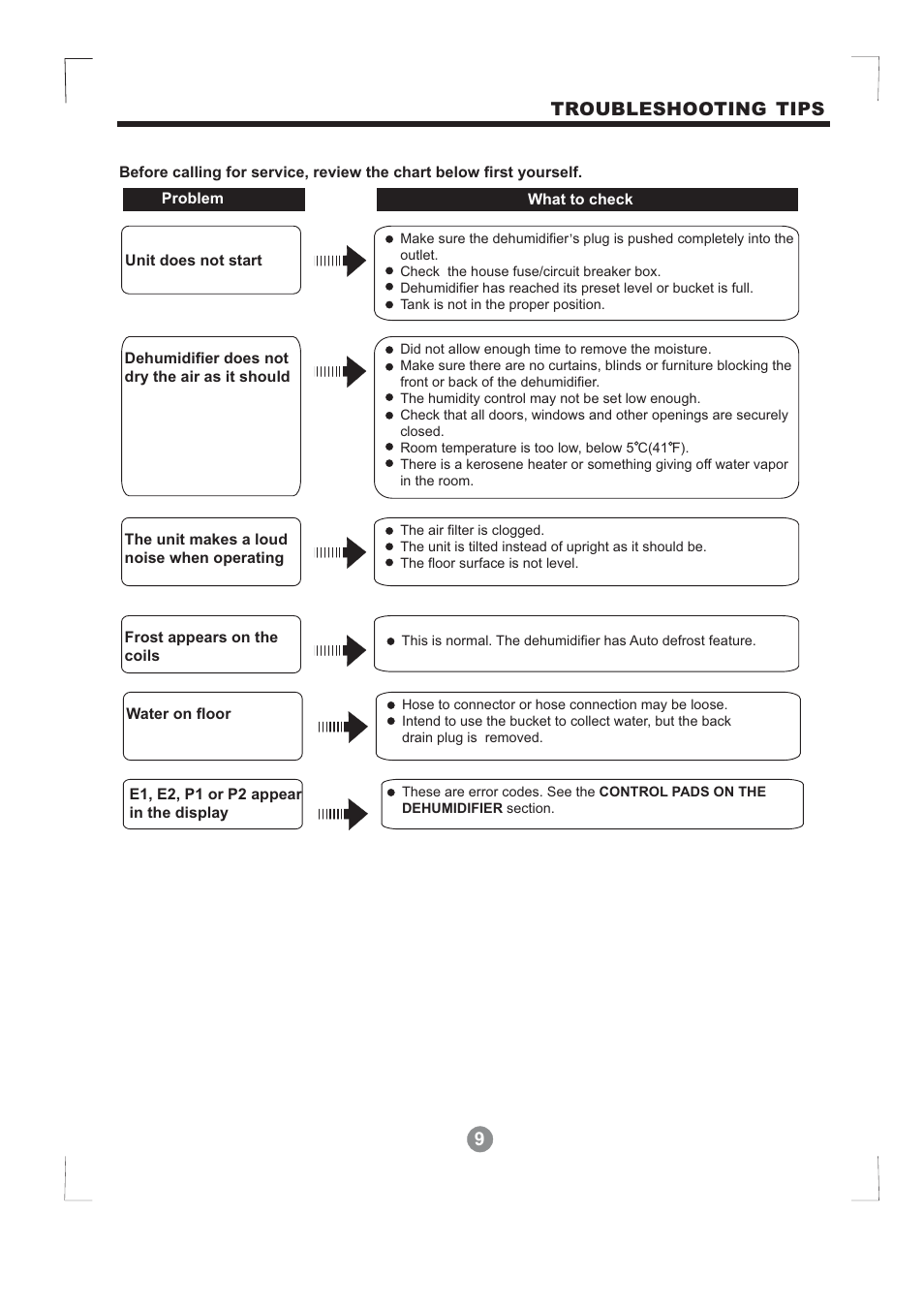 TROUBLESHOOTING TIPS

Before calling for service, review the chart below first yourself.

| Problem | What to check |
|---|---|
| Unit does not start | ● Make sure the dehumidifier's plug is pushed completely into the outlet. ● Check the house fuse/circuit breaker box. ● Dehumidifier has reached its preset level or bucket is full. ● Tank is not in the proper position. |
| Dehumidifier does not dry the air as it should | ● Did not allow enough time to remove the moisture. ● Make sure there are no curtains, blinds or furniture blocking the front or back of the dehumidifier. ● The humidity control may not be set low enough. ● Check that all doors, windows and other openings are securely closed. ● Room temperature is too low, below 5℃(41℉). ● There is a kerosene heater or something giving off water vapor in the room. |
| The unit makes a loud noise when operating | ● The air filter is clogged. ● The unit is tilted instead of upright as it should be. ● The floor surface is not level. |
| Frost appears on the coils | ● This is normal. The dehumidifier has Auto defrost feature. |
| Water on floor | ● Hose to connector or hose connection may be loose. ● Intend to use the bucket to collect water, but the back drain plug is removed. |
| E1, E2, P1 or P2 appear in the display | ● These are error codes. See the CONTROL PADS ON THE DEHUMIDIFIER section. |

9